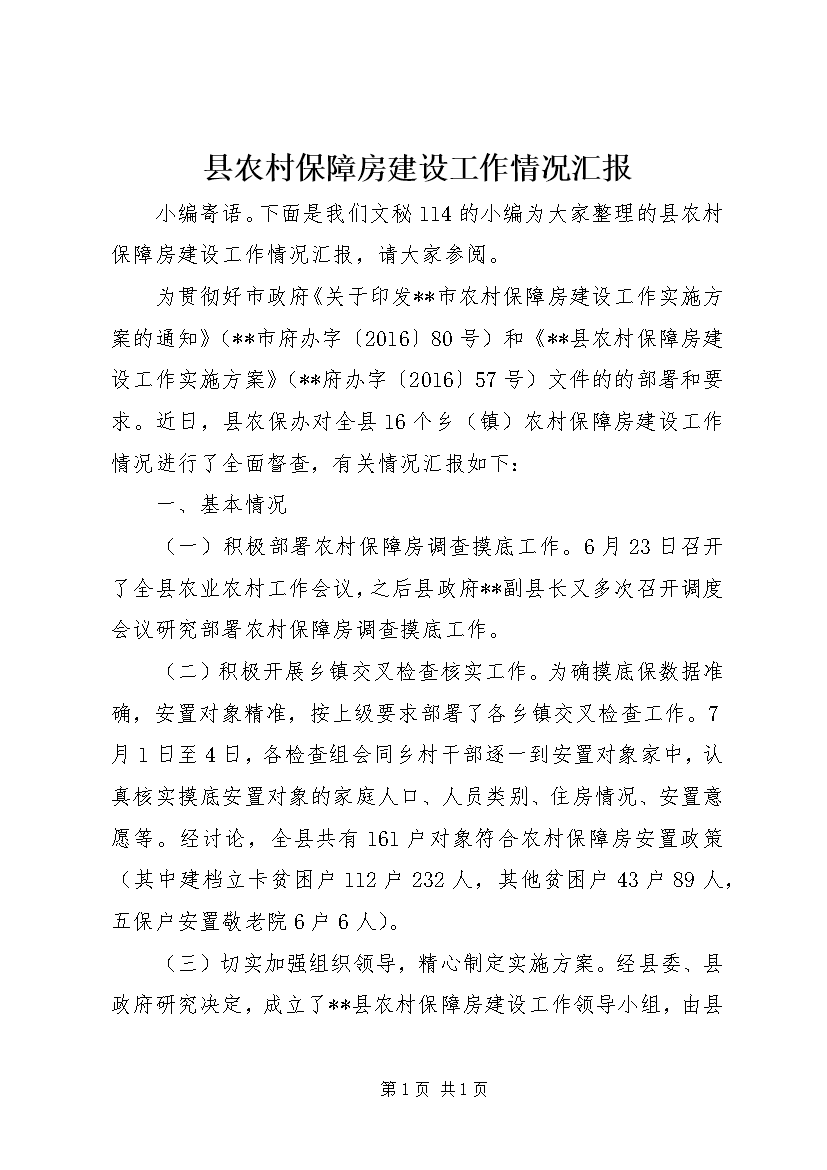 县农村保障房建设工作情况汇报

小编寄语。下面是我们文秘114的小编为大家整理的县农村保障房建设工作情况汇报，请大家参阅。

为贯彻好市政府《关于印发**市农村保障房建设工作实施方案的通知》（**市府办字〔2016〕80号）和《**县农村保障房建设工作实施方案》（**府办字〔2016〕57号）文件的的部署和要求。近日，县农保办对全县16个乡（镇）农村保障房建设工作情况进行了全面督查，有关情况汇报如下：

一、基本情况

（一）积极部署农村保障房调查摸底工作。6月23日召开了全县农业农村工作会议，之后县政府**副县长又多次召开调度会议研究部署农村保障房调查摸底工作。

（二）积极开展乡镇交叉检查核实工作。为确摸底保数据准确，安置对象精准，按上级要求部署了各乡镇交叉检查工作。7月1日至4日，各检查组会同乡村干部逐一到安置对象家中，认真核实摸底安置对象的家庭人口、人员类别、住房情况、安置意愿等。经讨论，全县共有161户对象符合农村保障房安置政策（其中建档立卡贫困户112户232人，其他贫困户43户89人，五保户安置敬老院6户6人）。

（三）切实加强组织领导，精心制定实施方案。经县委、县政府研究决定，成立了**县农村保障房建设工作领导小组，由县

第1页 共1页